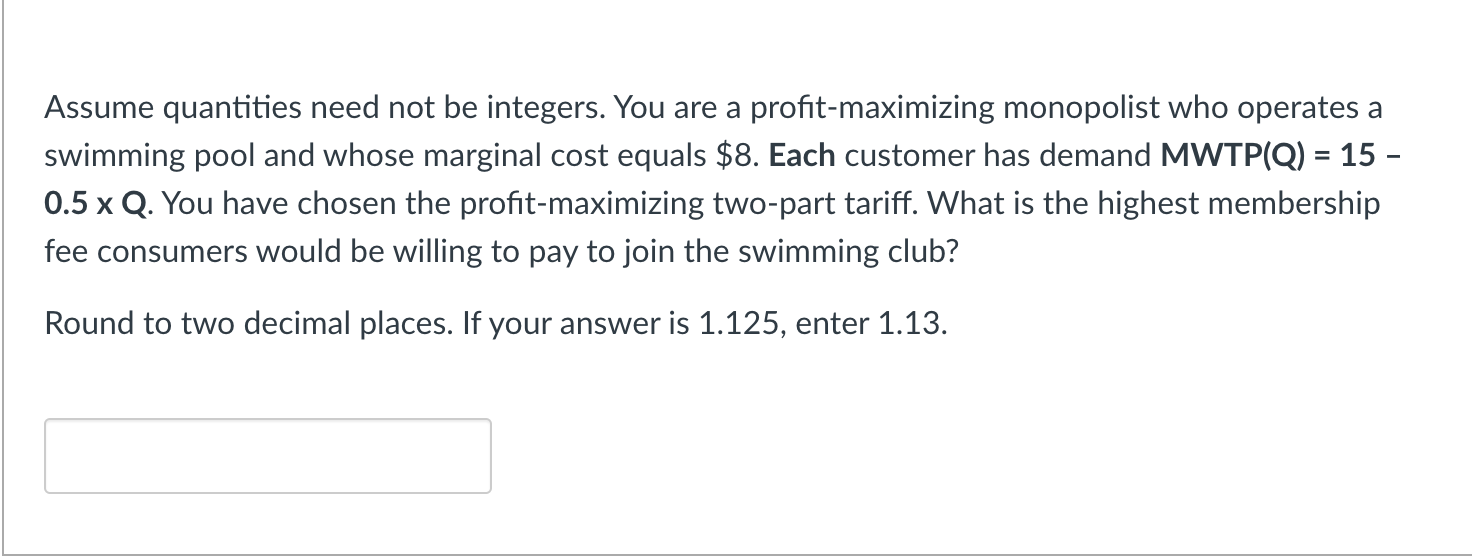 Assume quantities need not be integers. You are a profit-maximizing monopolist who operates a swimming pool and whose marginal cost equals \$8. Each customer has demand MWTP(Q) = 15 – 0.5 x Q. You have chosen the profit-maximizing two-part tariff. What is the highest membership fee consumers would be willing to pay to join the swimming club?

Round to two decimal places. If your answer is 1.125, enter 1.13.